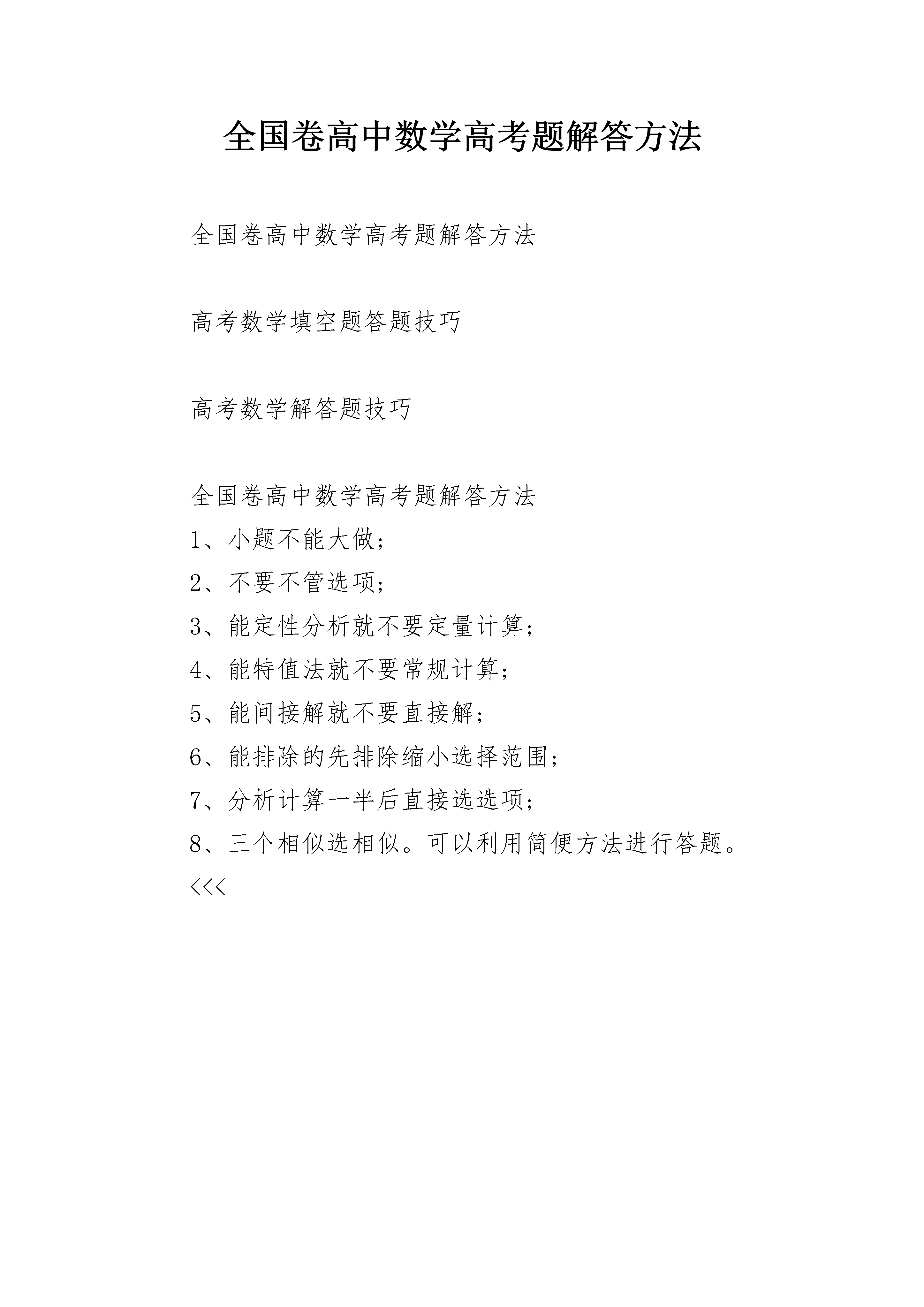 全国卷高中数学高考题解答方法

全国卷高中数学高考题解答方法

高考数学填空题答题技巧

高考数学解答题技巧

全国卷高中数学高考题解答方法
1、小题不能大做;
2、不要不管选项;
3、能定性分析就不要定量计算;
4、能特值法就不要常规计算;
5、能间接解就不要直接解;
6、能排除的先排除缩小选择范围;
7、分析计算一半后直接选选项;
8、三个相似选相似。可以利用简便方法进行答题。
<<<